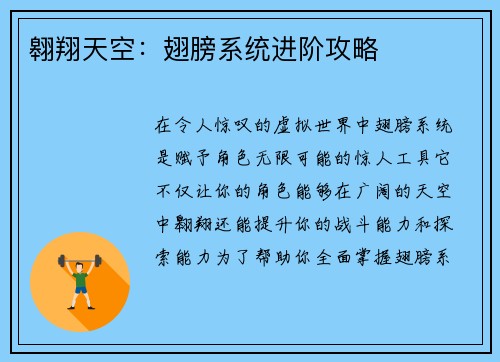 翱翔天空：翅膀系统进阶攻略

在令人惊叹的虚拟世界中翅膀系统是赋予角色无限可能的惊人工具它不仅让你的角色能够在广阔的天空中翱翔还能提升你的战斗能力和探索能力为了帮助你全面掌握翅膀系